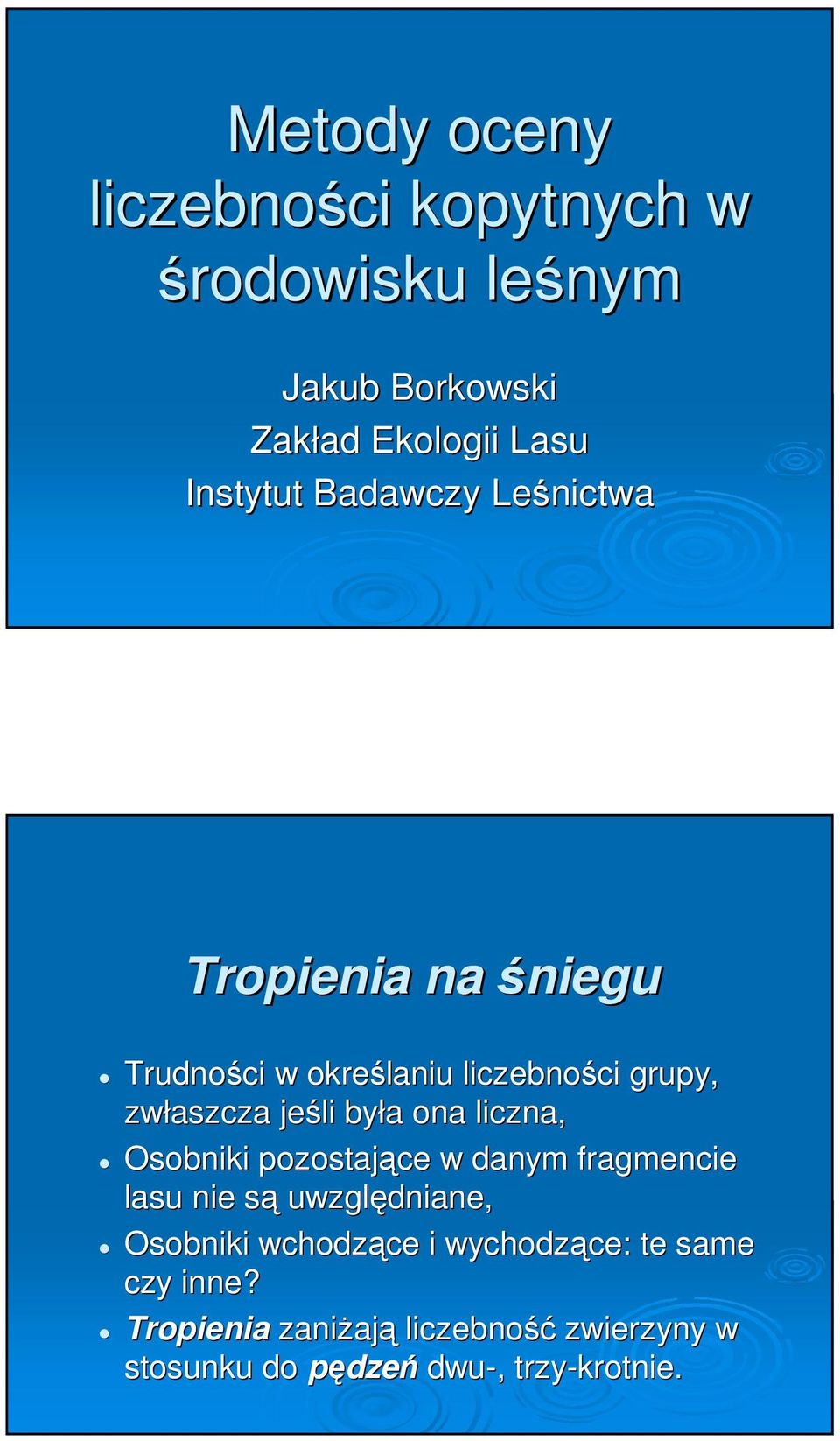 Metody oceny liczebności kopytnych w środowisku leśnym

Jakub Borkowski
Zakład Ekologii Lasu
Instytut Badawczy Leśnictwa

Tropienia na śniegu

- Trudności w określaniu liczebności grupy, zwłaszcza jeśli była ona liczna,
- Osobniki pozostające w danym fragmencie lasu nie są uwzględniane,
- Osobniki wchodzące i wychodzące: te same czy inne?
- Tropienia zaniżają liczebność zwierzyny w stosunku do pędzeń dwu-, trzy-krotnie.